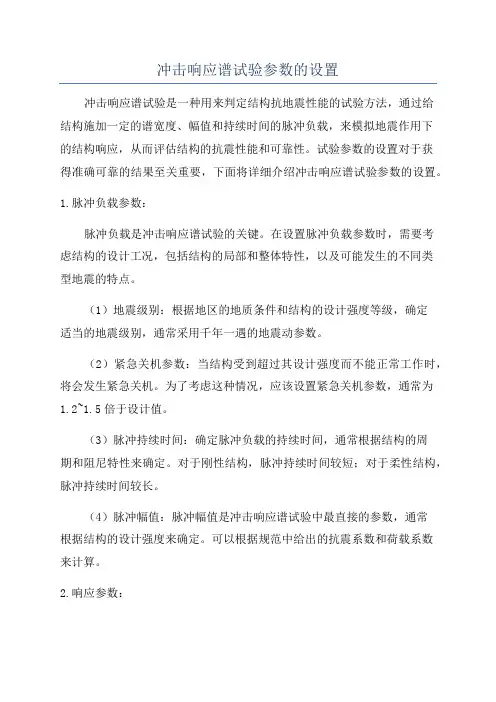 冲击响应谱试验参数的设置

冲击响应谱试验是一种用来判定结构抗地震性能的试验方法，通过给结构施加一定的谱宽度、幅值和持续时间的脉冲负载，来模拟地震作用下的结构响应，从而评估结构的抗震性能和可靠性。试验参数的设置对于获得准确可靠的结果至关重要，下面将详细介绍冲击响应谱试验参数的设置。

1.脉冲负载参数：

脉冲负载是冲击响应谱试验的关键。在设置脉冲负载参数时，需要考虑结构的设计工况，包括结构的局部和整体特性，以及可能发生的不同类型地震的特点。

（1）地震级别：根据地区的地质条件和结构的设计强度等级，确定适当的地震级别，通常采用千年一遇的地震动参数。

（2）紧急关机参数：当结构受到超过其设计强度而不能正常工作时，将会发生紧急关机。为了考虑这种情况，应该设置紧急关机参数，通常为1.2~1.5倍于设计值。

（3）脉冲持续时间：确定脉冲负载的持续时间，通常根据结构的周期和阻尼特性来确定。对于刚性结构，脉冲持续时间较短；对于柔性结构，脉冲持续时间较长。

（4）脉冲幅值：脉冲幅值是冲击响应谱试验中最直接的参数，通常根据结构的设计强度来确定。可以根据规范中给出的抗震系数和荷载系数来计算。

2.响应参数：